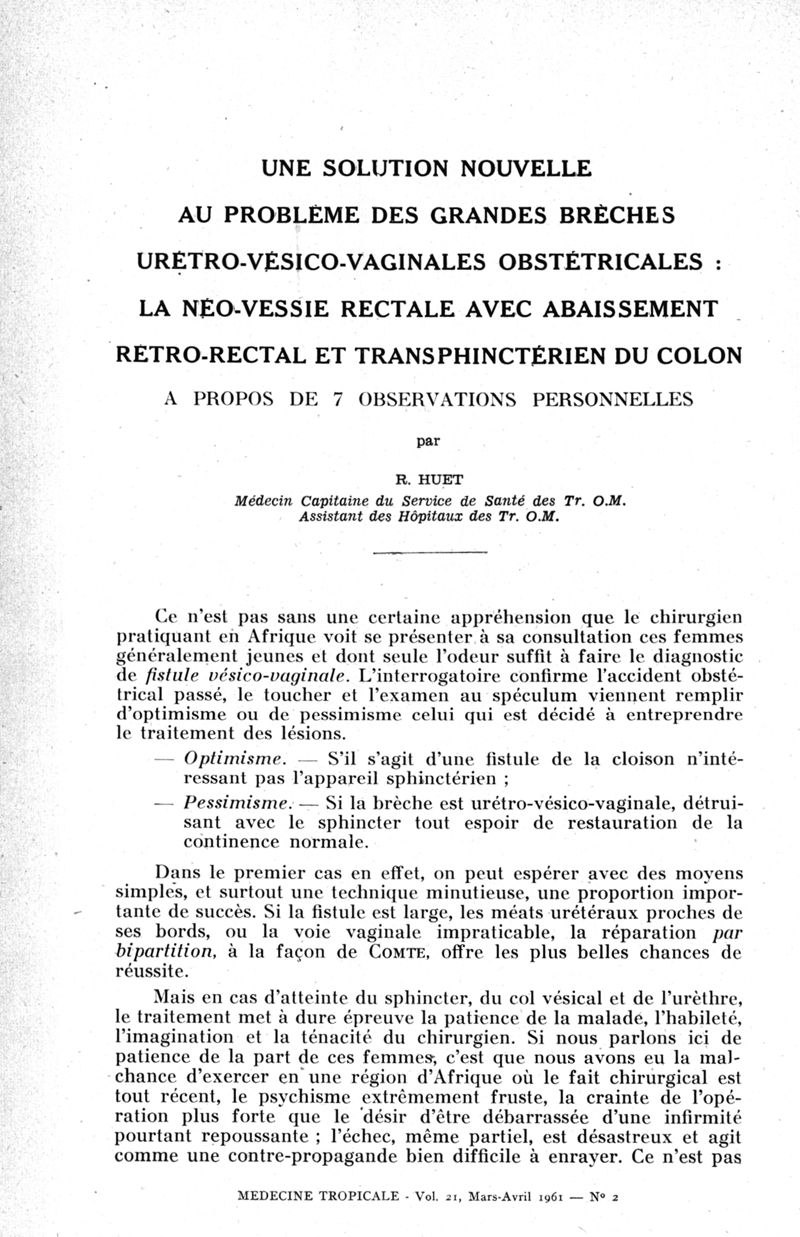 UNE SOLUTION NOUVELLE

AU PROBLÈME DES GRANDES BRÈCHES

URÉTRO-VÉSICO-VAGINALES OBSTÉTRICALES :

LA NÉO-VESSIE RECTALE AVEC ABAISSEMENT

RETRO-RECTAL ET TRANSPHINCTÉRIEN DU COLON

A PROPOS DE 7 OBSERVATIONS PERSONNELLES

par

R. HUET

Médecin Capitaine du Service de Santé des Tr. O.M.
Assistant des Hôpitaux des Tr. O.M.

Ce n'est pas sans une certaine appréhension que le chirurgien pratiquant en Afrique voit se présenter à sa consultation ces femmes généralement jeunes et dont seule l'odeur suffit à faire le diagnostic de fistule vésico-vaginale. L'interrogatoire confirme l'accident obstétrical passé, le toucher et l'examen au spéculum viennent remplir d'optimisme ou de pessimisme celui qui est décidé à entreprendre le traitement des lésions.

— Optimisme. — S'il s'agit d'une fistule de la cloison n'intéressant pas l'appareil sphinctérien ;

— Pessimisme. — Si la brèche est urétro-vésico-vaginale, détruisant avec le sphincter tout espoir de restauration de la continence normale.

Dans le premier cas en effet, on peut espérer avec des moyens simples, et surtout une technique minutieuse, une proportion importante de succès. Si la fistule est large, les méats urétéraux proches de ses bords, ou la voie vaginale impraticable, la réparation par bipartition, à la façon de COMTE, offre les plus belles chances de réussite.

Mais en cas d'atteinte du sphincter, du col vésical et de l'urèthre, le traitement met à dure épreuve la patience de la malade, l'habileté, l'imagination et la ténacité du chirurgien. Si nous parlons ici de patience de la part de ces femmes, c'est que nous avons eu la malchance d'exercer en une région d'Afrique où le fait chirurgical est tout récent, le psychisme extrêmement fruste, la crainte de l'opération plus forte que le désir d'être débarrassée d'une infirmité pourtant repoussante ; l'échec, même partiel, est désastreux et agit comme une contre-propagande bien difficile à enrayer. Ce n'est pas

MEDECINE TROPICALE - Vol. 21, Mars-Avril 1961 — N° 2